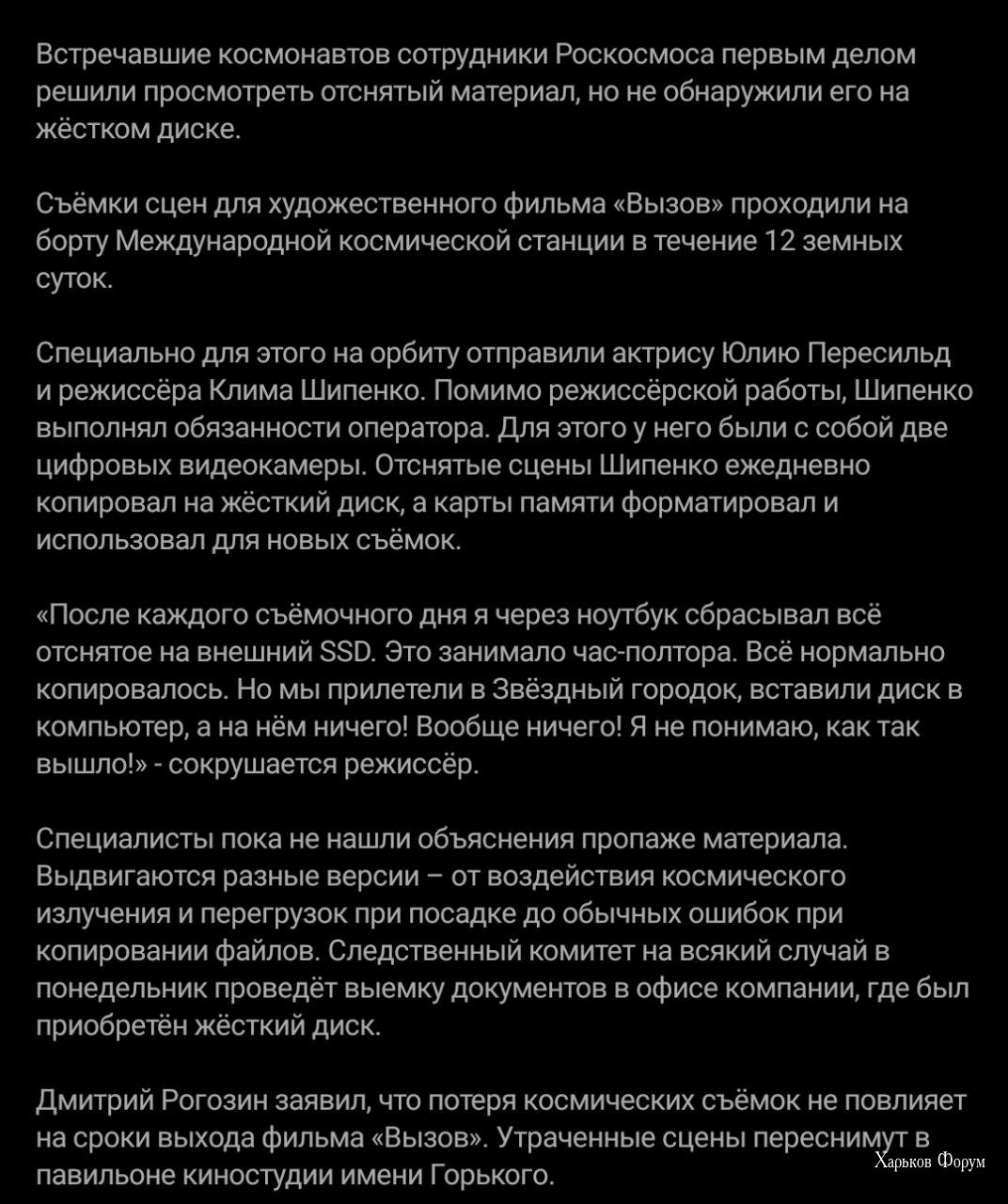 Встречавшие космонавтов сотрудники Роскосмоса первым делом решили просмотреть отснятый материал, но не обнаружили его на жёстком диске.

Съёмки сцен для художественного фильма «Вызов» проходили на борту Международной космической станции в течение 12 земных суток.

Специально для этого на орбиту отправили актрису Юлию Пересильд и режиссёра Клима Шипенко. Помимо режиссёрской работы, Шипенко выполнял обязанности оператора. Для этого у него были с собой две цифровых видеокамеры. Отснятые сцены Шипенко ежедневно копировал на жёсткий диск, а карты памяти форматировал и использовал для новых съёмок.

«После каждого съёмочного дня я через ноутбук сбрасывал всё отснятое на внешний SSD. Это занимало час-полтора. Всё нормально копировалось. Но мы прилетели в Звёздный городок, вставили диск в компьютер, а на нём ничего! Вообще ничего! Я не понимаю, как так вышло!» - сокрушается режиссёр.

Специалисты пока не нашли объяснения пропаже материала. Выдвигаются разные версии – от воздействия космического излучения и перегрузок при посадке до обычных ошибок при копировании файлов. Следственный комитет на всякий случай в понедельник проведёт выемку документов в офисе компании, где был приобретён жёсткий диск.

Дмитрий Рогозин заявил, что потеря космических съёмок не повлияет на сроки выхода фильма «Вызов». Утраченные сцены переснимут в павильоне киностудии имени Горького.

Харьков Форум